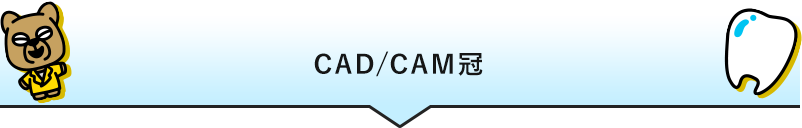 CAD/CAM冠